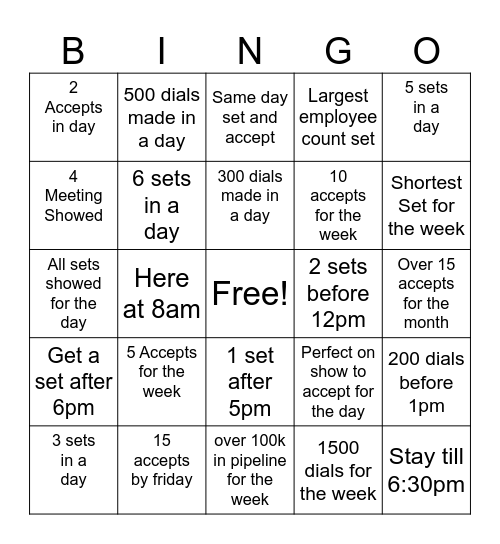 | B | I | N | G | O |
|---|---|---|---|---|
| 2 Accepts in day | 500 dials made in a day | Same day set and accept | Largest employee count set | 5 sets in a day |
| 4 Meeting Showed | 6 sets in a day | 300 dials made in a day | 10 accepts for the week | Shortest Set for the week |
| All sets showed for the day | Here at 8am | Free! | 2 sets before 12pm | Over 15 accepts for the month |
| Get a set after 6pm | 5 Accepts for the week | 1 set after 5pm | Perfect on show to accept for the day | 200 dials before 1pm |
| 3 sets in a day | 15 accepts by friday | over 100k in pipeline for the week | 1500 dials for the week | Stay till 6:30pm |